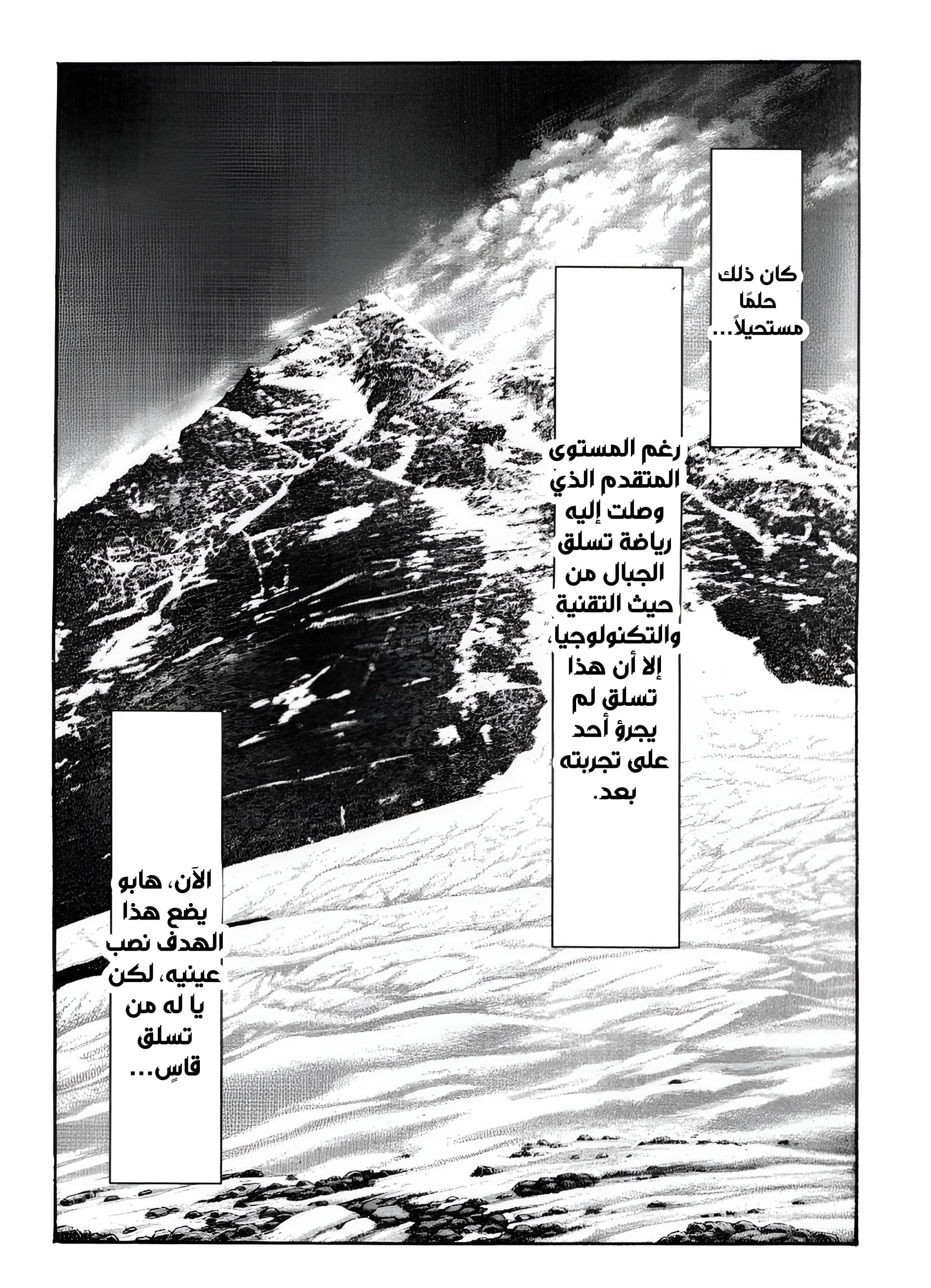 كان ذلك حلمًا مستحيلاً...

رغم المستوى المتقدم الذي وصلت إليه رياضة تسلق الجبال من حيث التقنية والتكنولوجيا، إلا أن هذا تسلق لم يجرؤ أحد على تجربته بعد.

الآن، هابو يضع هذا الهدف نصب عينيه، لكن يا له من تسلق قاسٍ...